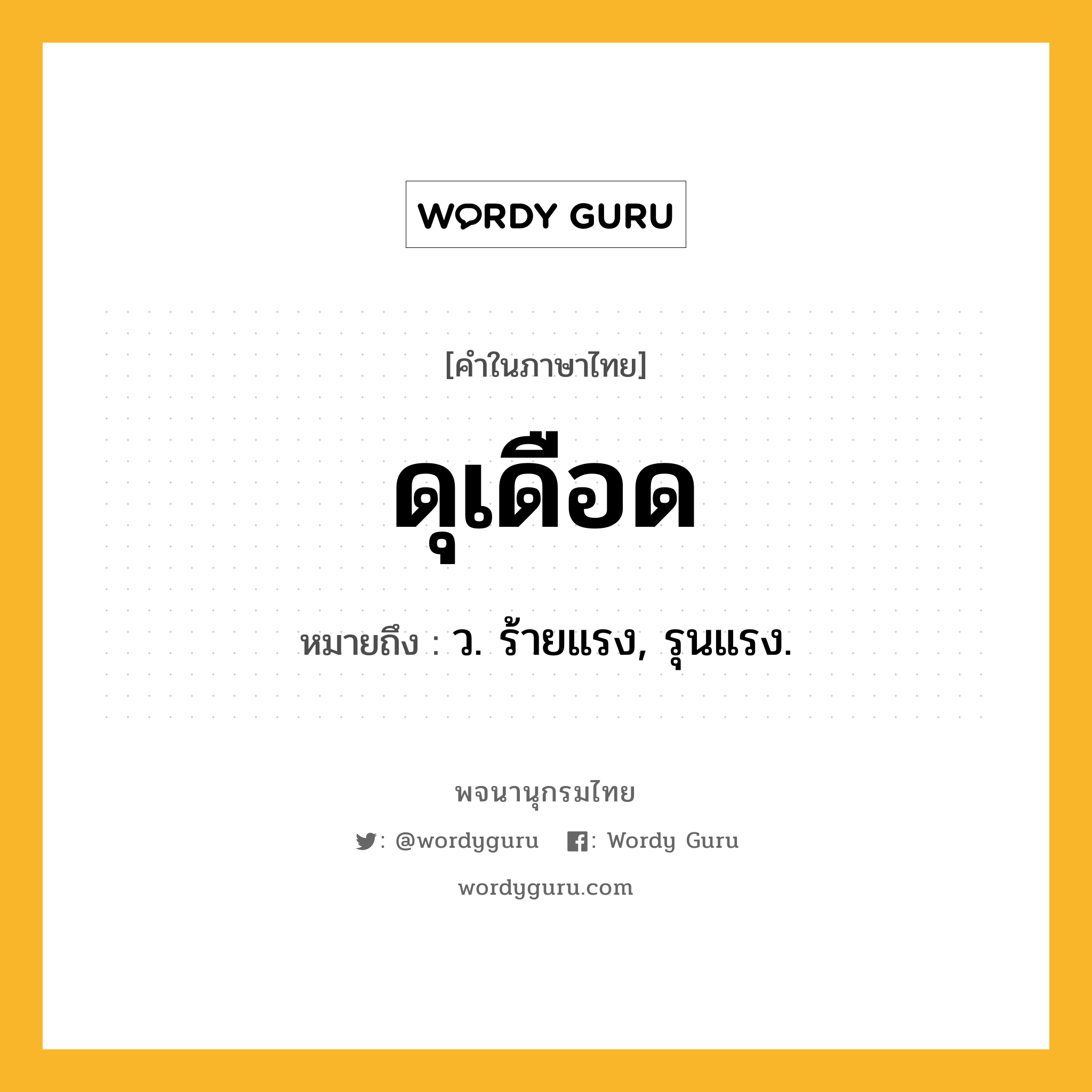 WORDY GURU

[คำในภาษาไทย]

ดุเดือด

หมายถึง : ว. ร้ายแรง, รุนแรง.

พจนานุกรมไทย

: @wordyguru : Wordy Guru

wordyguru.com